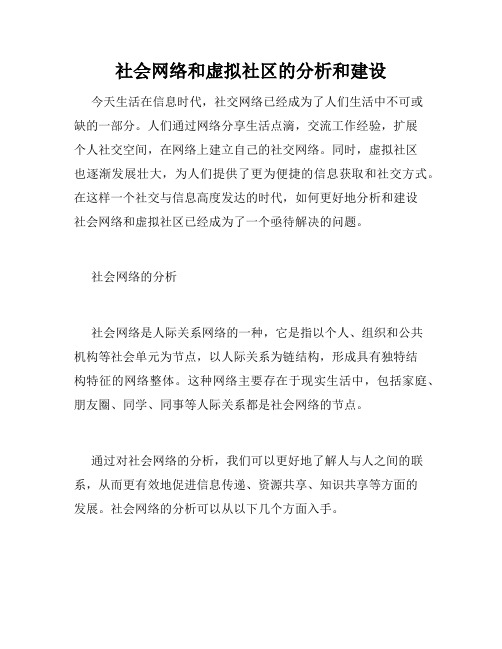 社会网络和虚拟社区的分析和建设

今天生活在信息时代，社交网络已经成为了人们生活中不可或缺的一部分。人们通过网络分享生活点滴，交流工作经验，扩展个人社交空间，在网络上建立自己的社交网络。同时，虚拟社区也逐渐发展壮大，为人们提供了更为便捷的信息获取和社交方式。在这样一个社交与信息高度发达的时代，如何更好地分析和建设社会网络和虚拟社区已经成为了一个亟待解决的问题。

社会网络的分析

社会网络是人际关系网络的一种，它是指以个人、组织和公共机构等社会单元为节点，以人际关系为链结构，形成具有独特结构特征的网络整体。这种网络主要存在于现实生活中，包括家庭、朋友圈、同学、同事等人际关系都是社会网络的节点。

通过对社会网络的分析，我们可以更好地了解人与人之间的联系，从而更有效地促进信息传递、资源共享、知识共享等方面的发展。社会网络的分析可以从以下几个方面入手。